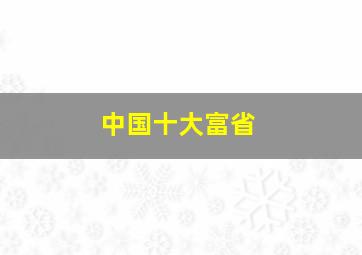 中国十大富省